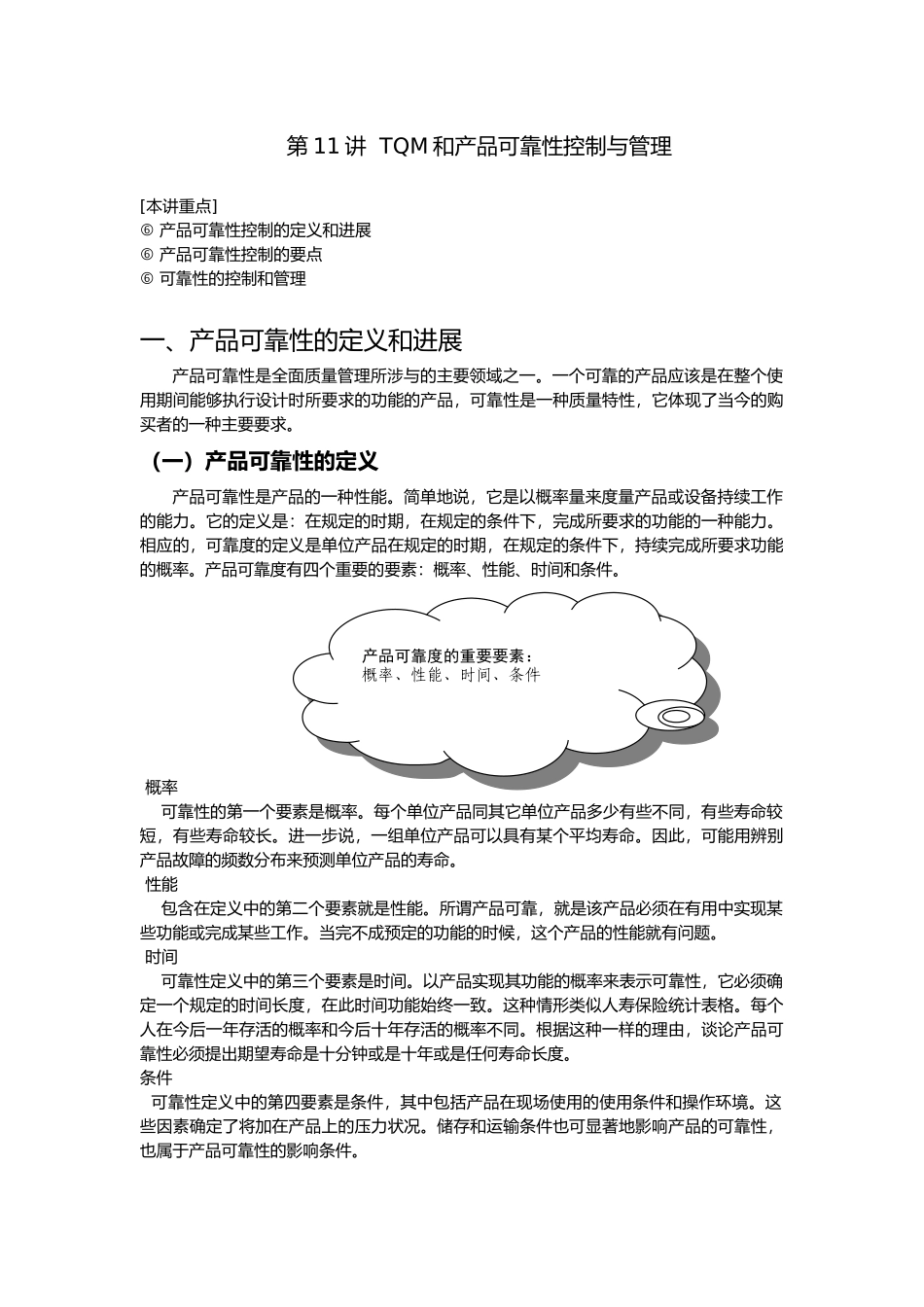 第 11 讲 TQM 和产品可靠性控制与管理

[本讲重点]
⑥ 产品可靠性控制的定义和进展
⑥ 产品可靠性控制的要点
⑥ 可靠性的控制和管理

一、产品可靠性的定义和进展

产品可靠性是全面质量管理所涉与的主要领域之一。一个可靠的产品应该是在整个使用期间能够执行设计时所要求的功能的产品，可靠性是一种质量特性，它体现了当今的购买者的一种主要要求。

（一）产品可靠性的定义

产品可靠性是产品的一种性能。简单地说，它是以概率量来度量产品或设备持续工作的能力。它的定义是：在规定的时期，在规定的条件下，完成所要求的功能的一种能力。相应的，可靠度的定义是单位产品在规定的时期，在规定的条件下，持续完成所要求功能的概率。产品可靠度有四个重要的要素：概率、性能、时间和条件。

产品可靠度的重要要素：
概率、性能、时间、条件

概率
可靠性的第一个要素是概率。每个单位产品同其它单位产品多少有些不同，有些寿命较短，有些寿命较长。进一步说，一组单位产品可以具有某个平均寿命。因此，可能用辨别产品故障的频数分布来预测单位产品的寿命。
性能
包含在定义中的第二个要素就是性能。所谓产品可靠，就是该产品必须在有用中实现某些功能或完成某些工作。当完不成预定的功能的时候，这个产品的性能就有问题。
时间
可靠性定义中的第三个要素是时间。以产品实现其功能的概率来表示可靠性，它必须确定一个规定的时间长度，在此时间功能始终一致。这种情形类似人寿保险统计表格。每个人在今后一年存活的概率和今后十年存活的概率不同。根据这种一样的理由，谈论产品可靠性必须提出期望寿命是十分钟或是十年或是任何寿命长度。
条件
可靠性定义中的第四要素是条件，其中包括产品在现场使用的使用条件和操作环境。这些因素确定了将加在产品上的压力状况。储存和运输条件也可显著地影响产品的可靠性，也属于产品可靠性的影响条件。